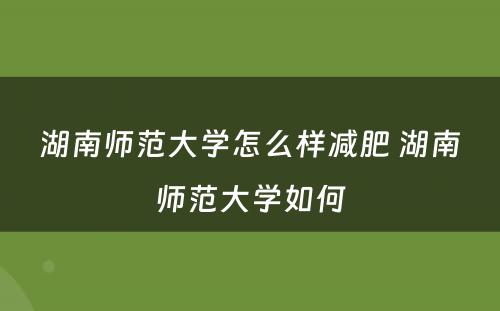 湖南师范大学怎么样减肥 湖南师范大学如何